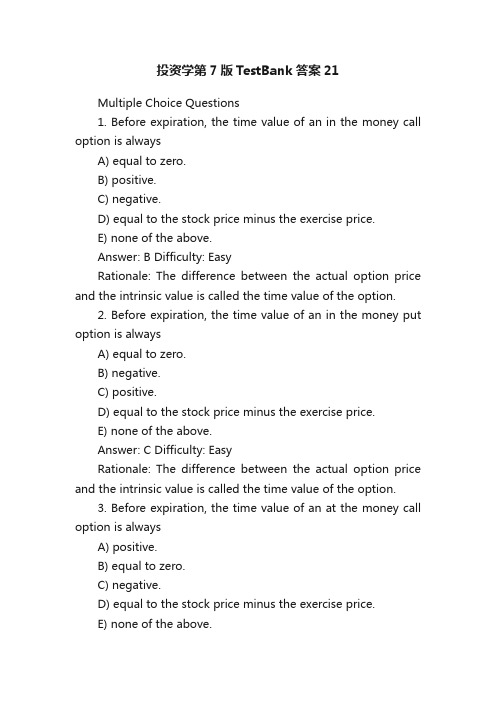 投资学第7版TestBank答案21

Multiple Choice Questions

1. Before expiration, the time value of an in the money call option is always

A) equal to zero.

B) positive.

C) negative.

D) equal to the stock price minus the exercise price.

E) none of the above.

Answer: B Difficulty: Easy

Rationale: The difference between the actual option price and the intrinsic value is called the time value of the option.

2. Before expiration, the time value of an in the money put option is always

A) equal to zero.

B) negative.

C) positive.

D) equal to the stock price minus the exercise price.

E) none of the above.

Answer: C Difficulty: Easy

Rationale: The difference between the actual option price and the intrinsic value is called the time value of the option.

3. Before expiration, the time value of an at the money call option is always

A) positive.

B) equal to zero.

C) negative.

D) equal to the stock price minus the exercise price.

E) none of the above.